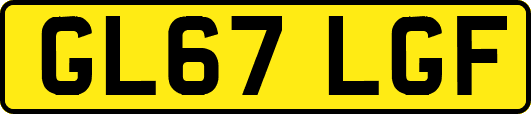 GL67 LGF